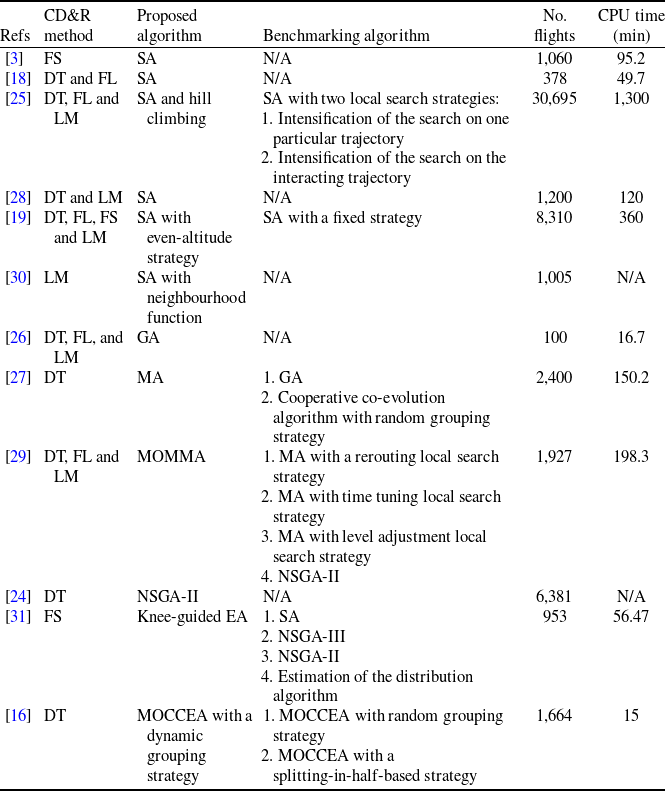 | Refs | CD&R method | Proposed algorithm | Benchmarking algorithm | No. flights | CPU time (min) |
|---|---|---|---|---|---|
| [3] | FS | SA | N/A | 1,060 | 95.2 |
| [18] | DT and FL | SA | N/A | 378 | 49.7 |
| [25] | DT, FL and LM | SA and hill climbing | SA with two local search strategies: 1. Intensification of the search on one particular trajectory 2. Intensification of the search on the interacting trajectory | 30,695 | 1,300 |
| [28] | DT and LM | SA | N/A | 1,200 | 120 |
| [19] | DT, FL, FS and LM | SA with even-altitude strategy | SA with a fixed strategy | 8,310 | 360 |
| [30] | LM | SA with neighbourhood function | N/A | 1,005 | N/A |
| [26] | DT, FL, and LM | GA | N/A | 100 | 16.7 |
| [27] | DT | MA | 1. GA 2. Cooperative co-evolution algorithm with random grouping strategy | 2,400 | 150.2 |
| [29] | DT, FL and LM | MOMMA | 1. MA with a rerouting local search strategy 2. MA with time tuning local search strategy 3. MA with level adjustment local search strategy 4. NSGA-II | 1,927 | 198.3 |
| [24] | DT | NSGA-II | N/A | 6,381 | N/A |
| [31] | FS | Knee-guided EA | 1. SA 2. NSGA-III 3. NSGA-II 4. Estimation of the distribution algorithm | 953 | 56.47 |
| [16] | DT | MOCCEA with a dynamic grouping strategy | 1. MOCCEA with random grouping strategy 2. MOCCEA with a splitting-in-half-based strategy | 1,664 | 15 |